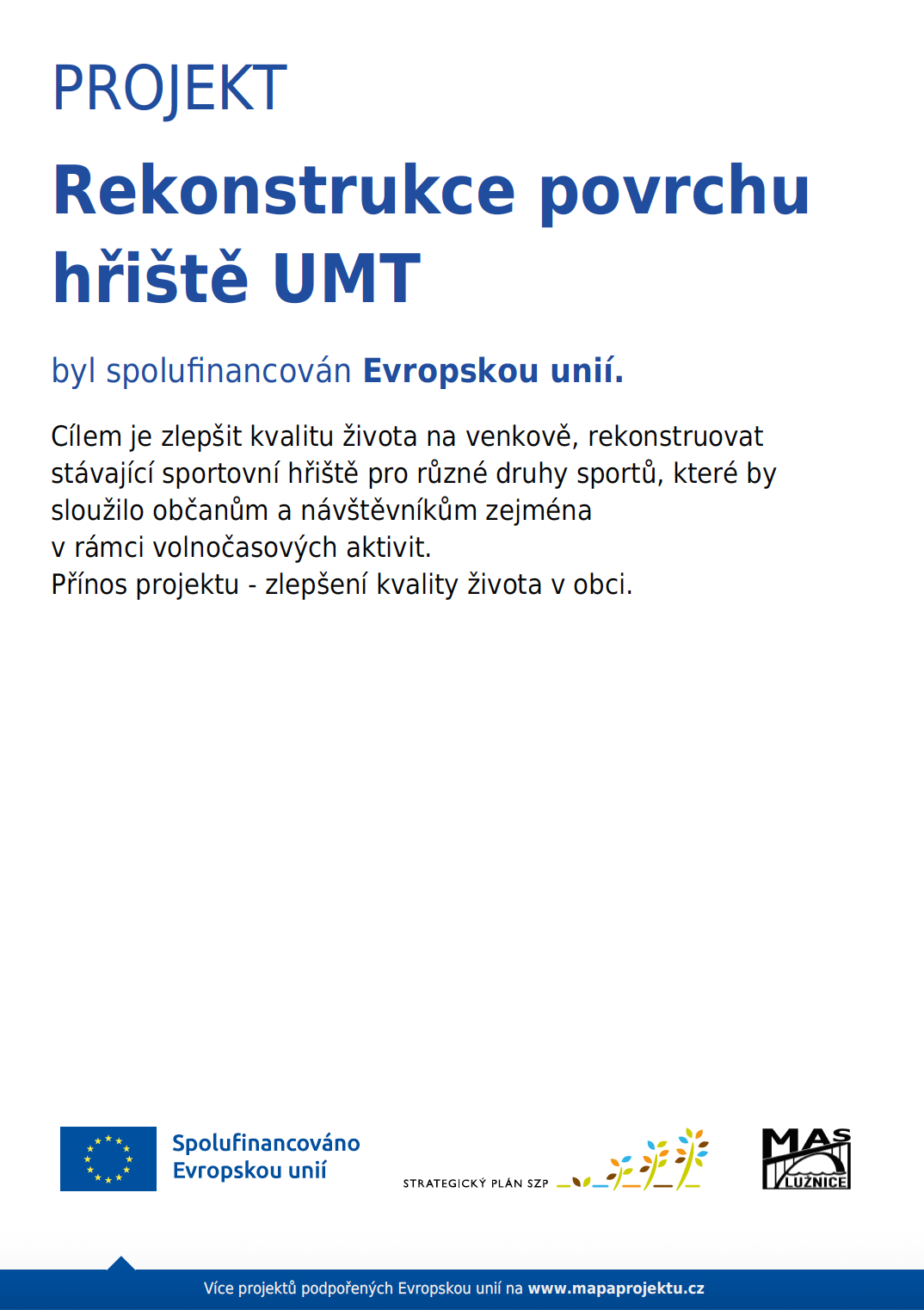 PROJEKT

Rekonstrukce povrchu hřiště UMT

byl spolufinancován Evropskou unií.

Cílem je zlepšit kvalitu života na venkově, rekonstruovat stávající sportovní hřiště pro různé druhy sportů, které by sloužilo občanům a návštěvníkům zejména v rámci volnočasových aktivit.
Přínos projektu - zlepšení kvality života v obci.

Spolufinancováno Evropskou unií

STRATEGICKÝ PLÁN SZP

MAS LUŽNICE

Více projektů podpořených Evropskou unií na www.mapaprojektu.cz